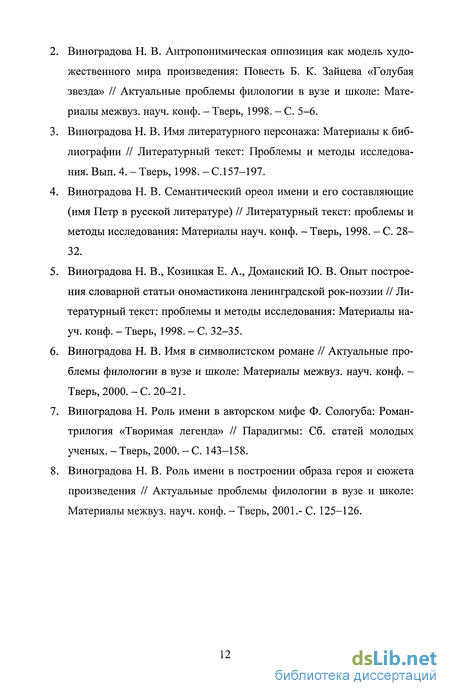 2. Виноградова Н. В. Антропонимическая оппозиция как модель художественного мира произведения: Повесть Б. К. Зайцева «Голубая звезда» // Актуальные проблемы филологии в вузе и школе: Материалы межвуз. науч. конф. – Тверь, 1998. – С. 5–6.

3. Виноградова Н. В. Имя литературного персонажа: Материалы к библиографии // Литературный текст: Проблемы и методы исследования. Вып. 4. – Тверь, 1998. – С.157–197.

4. Виноградова Н. В. Семантический ореол имени и его составляющие (имя Петр в русской литературе) // Литературный текст: проблемы и методы исследования: Материалы науч. конф. – Тверь, 1998. – С. 28–32.

5. Виноградова Н. В., Козицкая Е. А., Доманский Ю. В. Опыт построения словарной статьи ономастикона ленинградской рок-поэзии // Литературный текст: проблемы и методы исследования: Материалы науч. конф. – Тверь, 1998. – С. 32–35.

6. Виноградова Н. В. Имя в символистском романе // Актуальные проблемы филологии в вузе и школе: Материалы межвуз. науч. конф. – Тверь, 2000. – С. 20–21.

7. Виноградова Н. Роль имени в авторском мифе Ф. Сологуба: Роман-трилогия «Творимая легенда» // Парадигмы: Сб. статей молодых ученых. – Тверь, 2000. – С. 143–158.

8. Виноградова Н. В. Роль имени в построении образа героя и сюжета произведения // Актуальные проблемы филологии в вузе и школе: Материалы межвуз. науч. конф. – Тверь, 2001.- С. 125–126.

12

dsLib.net
библиотека диссертаций